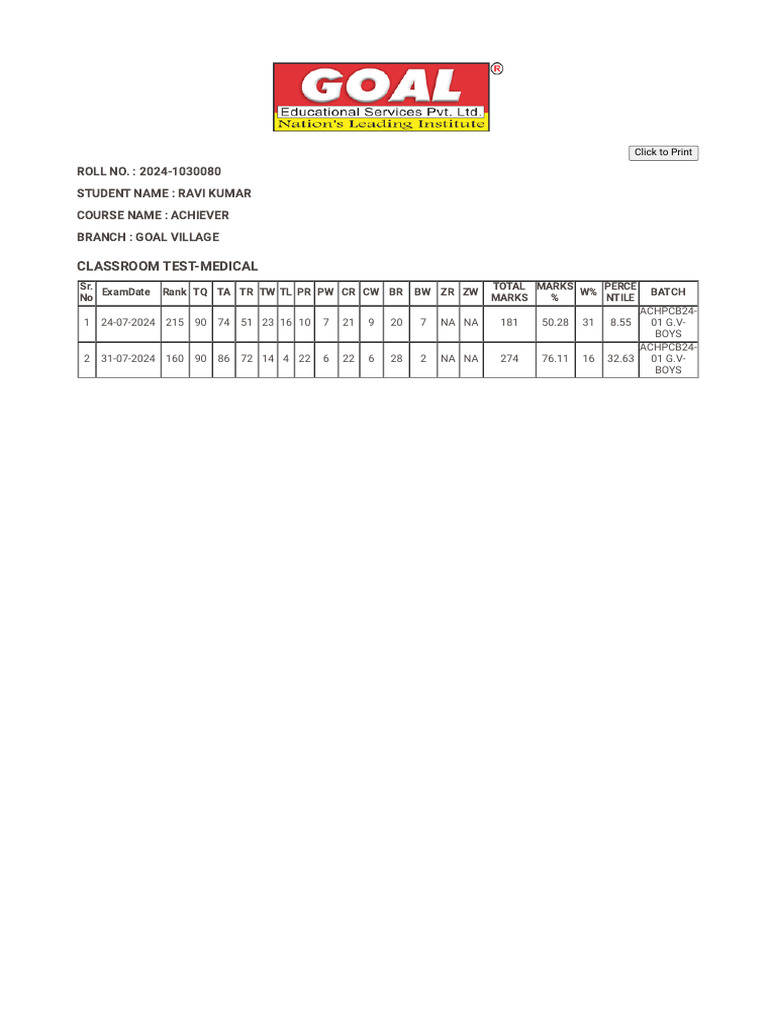 GOAL®
Educational Services Pvt. Ltd.
Nation's Leading Institute

Click to Print

ROLL NO. : 2024-1030080

STUDENT NAME : RAVI KUMAR

COURSE NAME : ACHIEVER

BRANCH : GOAL VILLAGE

CLASSROOM TEST-MEDICAL

| Sr. No | ExamDate | Rank | TQ | TA | TR | TW | TL | PR | PW | CR | CW | BR | BW | ZR | ZW | TOTAL MARKS | MARKS % | W% | PERCENTILE | BATCH |
|---|---|---|---|---|---|---|---|---|---|---|---|---|---|---|---|---|---|---|---|---|
| 1 | 24-07-2024 | 215 | 90 | 74 | 51 | 23 | 16 | 10 | 7 | 21 | 9 | 20 | 7 | NA | NA | 181 | 50.28 | 31 | 8.55 | ACHPCB24-01 G.V-BOYS |
| 2 | 31-07-2024 | 160 | 90 | 86 | 72 | 14 | 4 | 22 | 6 | 22 | 6 | 28 | 2 | NA | NA | 274 | 76.11 | 16 | 32.63 | ACHPCB24-01 G.V-BOYS |